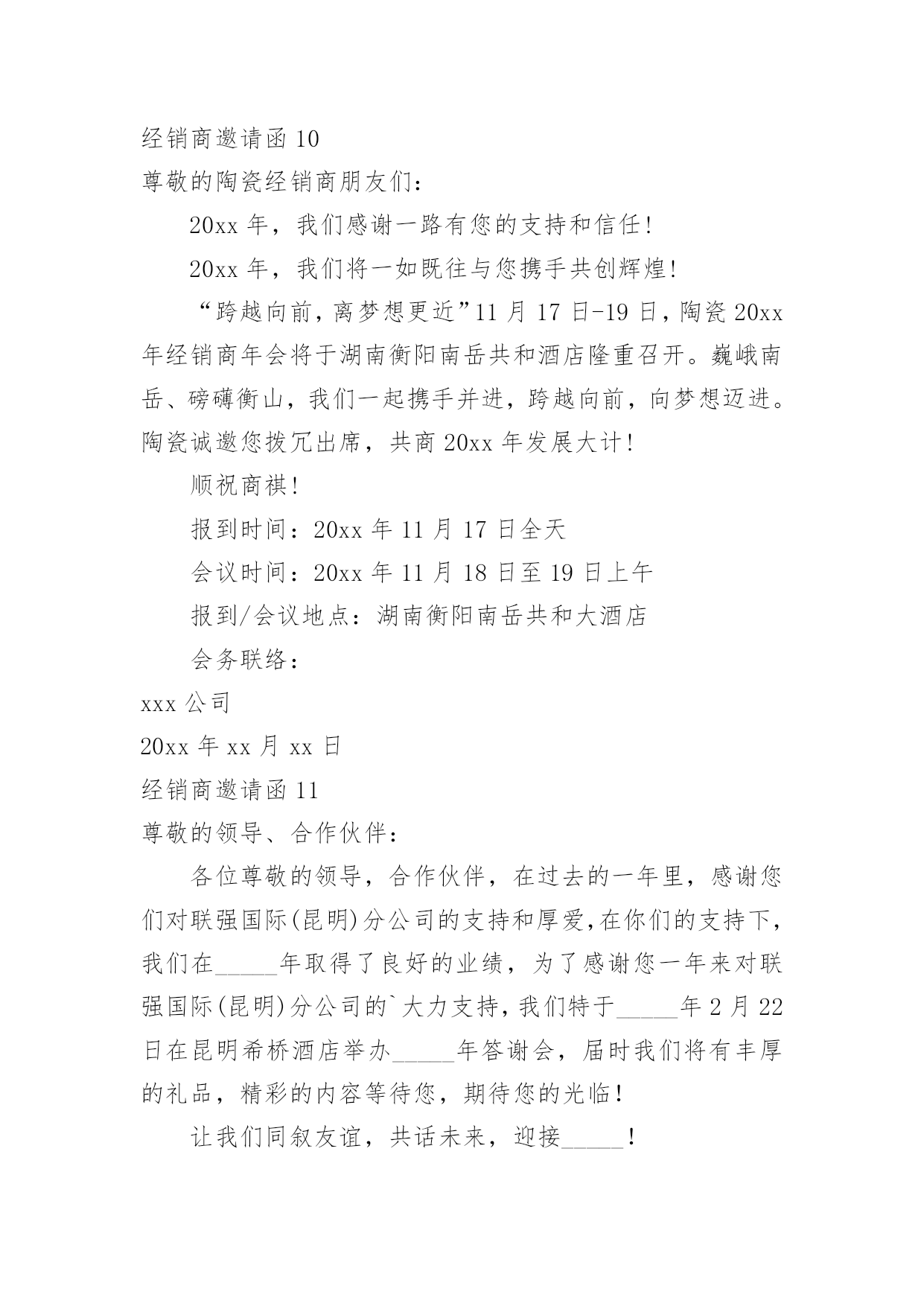 经销商邀请函 10

尊敬的陶瓷经销商朋友们：

20xx 年，我们感谢一路有您的支持和信任！

20xx 年，我们将一如既往与您携手共创辉煌！

“跨越向前，离梦想更近”11 月 17 日-19 日，陶瓷 20xx 年经销商年会将于湖南衡阳南岳共和酒店隆重召开。巍峨南岳、磅礴衡山，我们一起携手并进，跨越向前，向梦想迈进。陶瓷诚邀您拨冗出席，共商 20xx 年发展大计！

顺祝商祺！

报到时间：20xx 年 11 月 17 日全天

会议时间：20xx 年 11 月 18 日至 19 日上午

报到/会议地点：湖南衡阳南岳共和大酒店

会务联络：

xxx 公司

20xx 年 xx 月 xx 日

经销商邀请函 11

尊敬的领导、合作伙伴：

各位尊敬的领导，合作伙伴，在过去的一年里，感谢您们对联强国际(昆明)分公司的支持和厚爱,在你们的支持下，我们在_____年取得了良好的业绩，为了感谢您一年来对联强国际(昆明)分公司的`大力支持，我们特于_____年 2 月 22 日在昆明希桥酒店举办_____年答谢会，届时我们将有丰厚的礼品，精彩的内容等待您，期待您的光临！

让我们同叙友谊，共话未来，迎接_____！